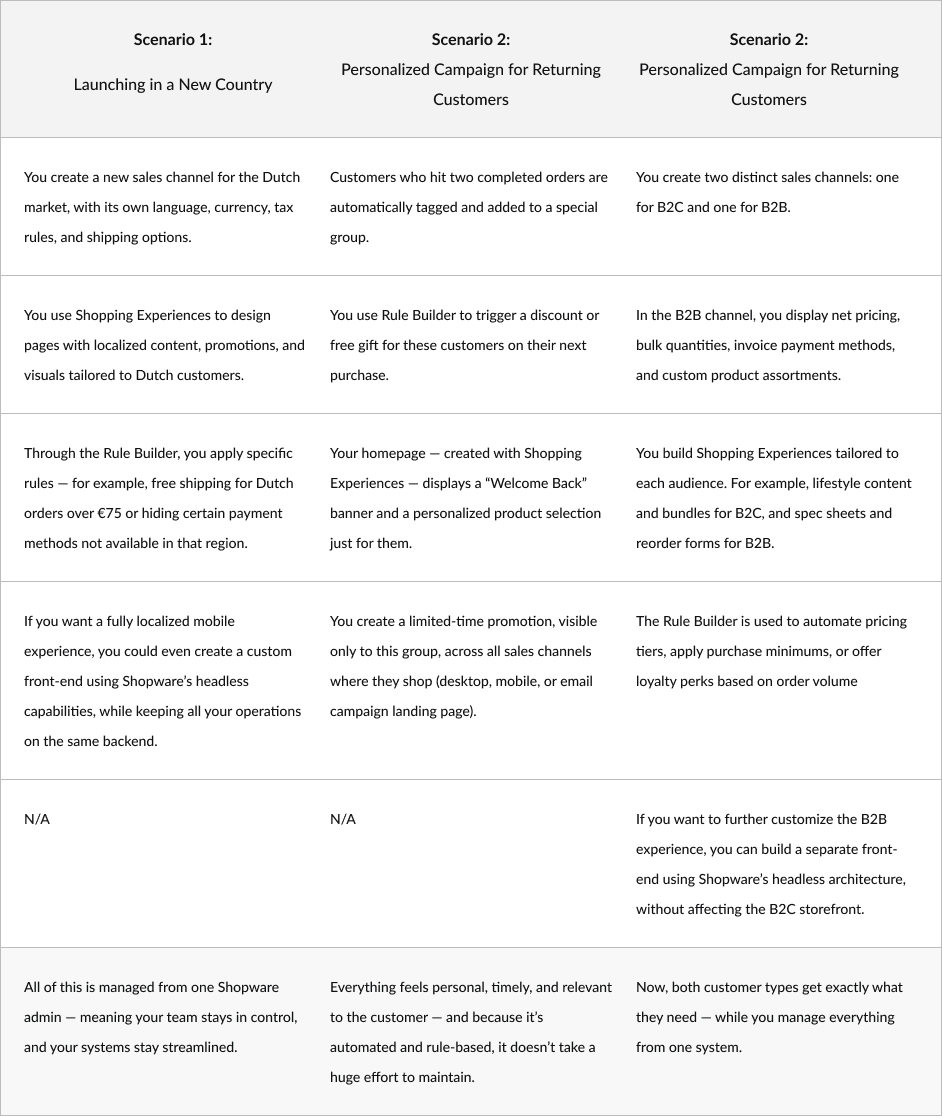 | Scenario 1: Launching in a New Country | Scenario 2: Personalized Campaign for Returning Customers | Scenario 2: Personalized Campaign for Returning Customers |
|---|---|---|
| You create a new sales channel for the Dutch market, with its own language, currency, tax rules, and shipping options. | Customers who hit two completed orders are automatically tagged and added to a special group. | You create two distinct sales channels: one for B2C and one for B2B. |
| You use Shopping Experiences to design pages with localized content, promotions, and visuals tailored to Dutch customers. | You use Rule Builder to trigger a discount or free gift for these customers on their next purchase. | In the B2B channel, you display net pricing, bulk quantities, invoice payment methods, and custom product assortments. |
| Through the Rule Builder, you apply specific rules — for example, free shipping for Dutch orders over €75 or hiding certain payment methods not available in that region. | Your homepage — created with Shopping Experiences — displays a "Welcome Back" banner and a personalized product selection just for them. | You build Shopping Experiences tailored to each audience. For example, lifestyle content and bundles for B2C, and spec sheets and reorder forms for B2B. |
| If you want a fully localized mobile experience, you could even create a custom front-end using Shopware's headless capabilities, while keeping all your operations on the same backend. | You create a limited-time promotion, visible only to this group, across all sales channels where they shop (desktop, mobile, or email campaign landing page). | The Rule Builder is used to automate pricing tiers, apply purchase minimums, or offer loyalty perks based on order volume |
| N/A | N/A | If you want to further customize the B2B experience, you can build a separate front-end using Shopware's headless architecture, without affecting the B2C storefront. |
| All of this is managed from one Shopware admin — meaning your team stays in control, and your systems stay streamlined. | Everything feels personal, timely, and relevant to the customer — and because it's automated and rule-based, it doesn't take a huge effort to maintain. | Now, both customer types get exactly what they need — while you manage everything from one system. |